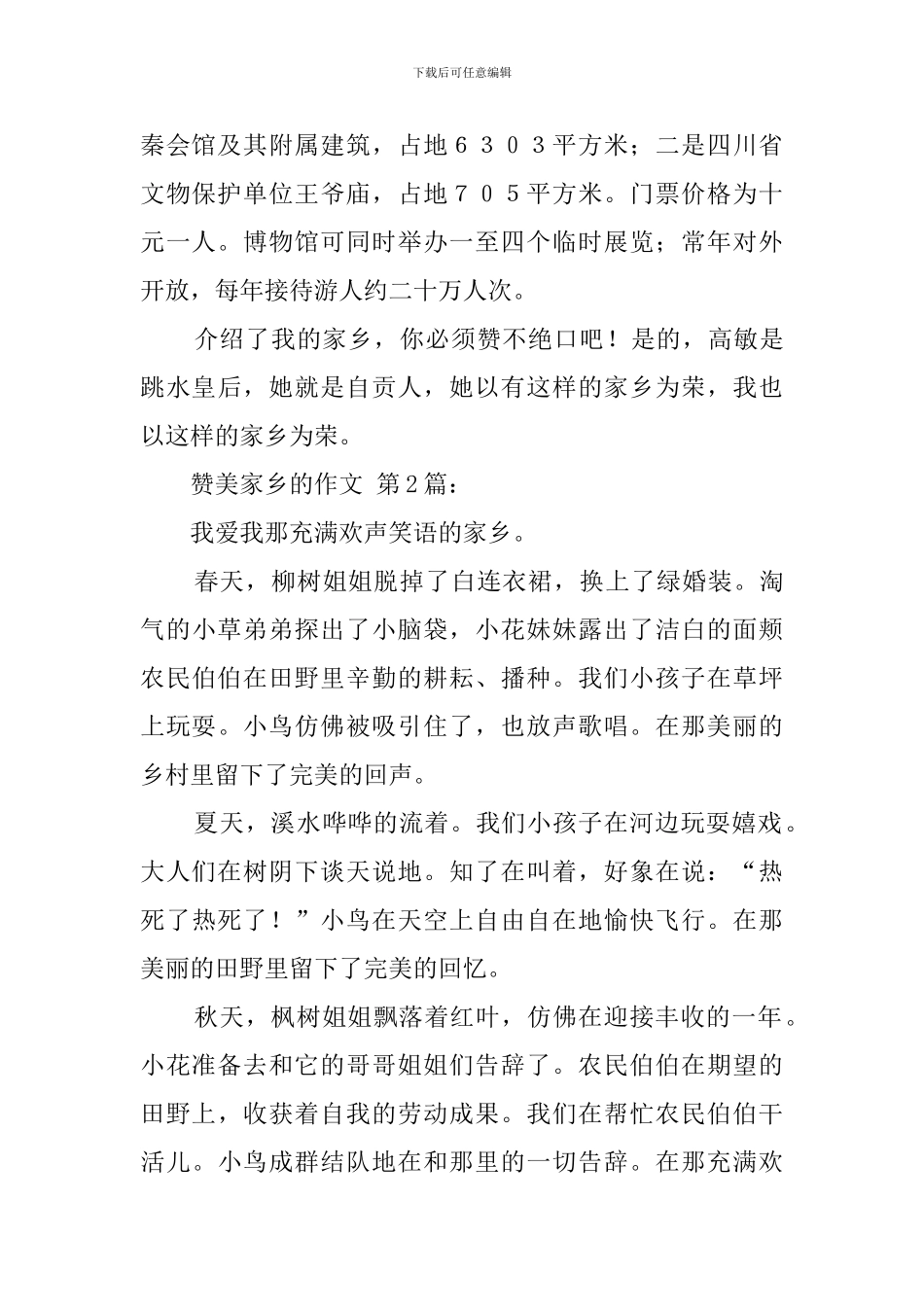 下载后可任意编辑

秦会馆及其附属建筑，占地６３０３平方米；二是四川省文物保护单位王爷庙，占地７０５平方米。门票价格为十元一人。博物馆可同时举办一至四个临时展览；常年对外开放，每年接待游人约二十万人次。

介绍了我的家乡，你必须赞不绝口吧！是的，高敏是跳水皇后，她就是自贡人，她以有这样的家乡为荣，我也以这样的家乡为荣。

赞美家乡的作文 第2篇：

我爱我那充满欢声笑语的家乡。

春天，柳树姐姐脱掉了白连衣裙，换上了绿婚装。淘气的小草弟弟探出了小脑袋，小花妹妹露出了洁白的面颊农民伯伯在田野里辛勤的耕耘、播种。我们小孩子在草坪上玩耍。小鸟仿佛被吸引住了，也放声歌唱。在那美丽的乡村里留下了完美的回声。

夏天，溪水哗哗的流着。我们小孩子在河边玩耍嬉戏。大人们在树阴下谈天说地。知了在叫着，好象在说：“热死了热死了！”小鸟在天空上自由自在地愉快飞行。在那美丽的田野里留下了完美的回忆。

秋天，枫树姐姐飘落着红叶，仿佛在迎接丰收的一年。小花准备去和它的哥哥姐姐们告辞了。农民伯伯在期望的田野上，收获着自我的劳动成果。我们在帮忙农民伯伯干活儿。小鸟成群结队地在和那里的一切告辞。在那充满欢